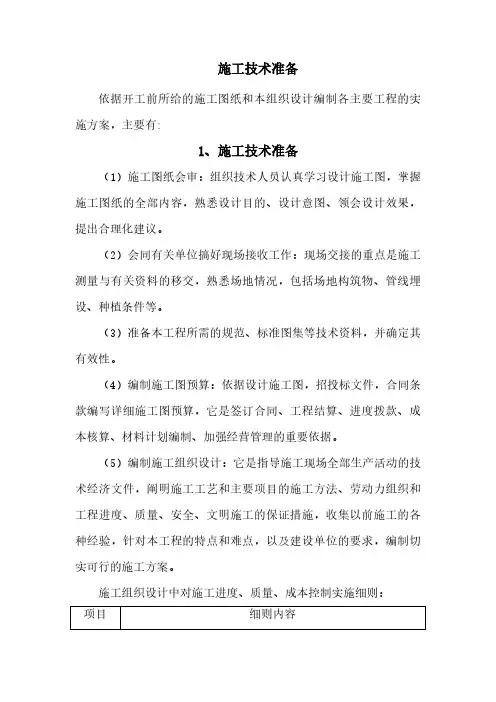 施工技术准备

依据开工前所给的施工图纸和本组织设计编制各主要工程的实施方案，主要有：

1、施工技术准备

（1）施工图纸会审：组织技术人员认真学习设计施工图，掌握施工图纸的全部内容，熟悉设计目的、设计意图、领会设计效果，提出合理化建议。

（2）会同有关单位搞好现场接收工作：现场交接的重点是施工测量与有关资料的移交，熟悉场地情况，包括场地构筑物、管线埋设、种植条件等。

（3）准备本工程所需的规范、标准图集等技术资料，并确定其有效性。

（4）编制施工图预算：依据设计施工图，招投标文件，合同条款编写详细施工图预算，它是签订合同、工程结算、进度拨款、成本核算、材料计划编制、加强经营管理的重要依据。

（5）编制施工组织设计：它是指导施工现场全部生产活动的技术经济文件，阐明施工工艺和主要项目的施工方法、劳动力组织和工程进度、质量、安全、文明施工的保证措施，收集以前施工的各种经验，针对本工程的特点和难点，以及建设单位的要求，编制切实可行的施工方案。

施工组织设计中对施工进度、质量、成本控制实施细则：

| 项目 | 细则内容 |
|---|---|